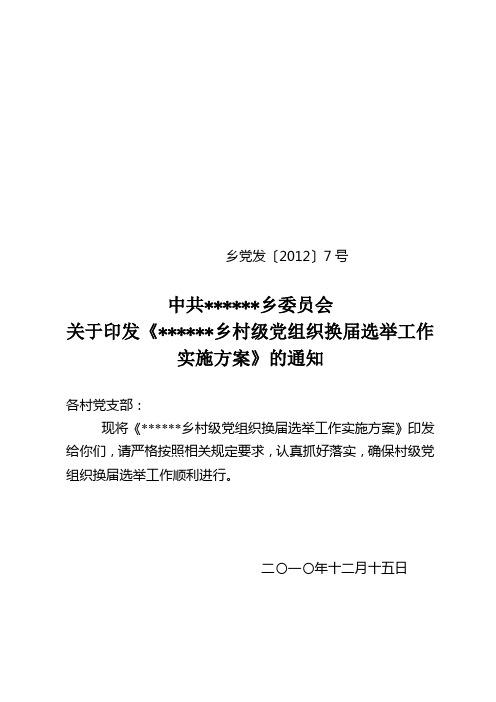 乡党发〔2012〕7号

中共******乡委员会
关于印发《******乡村级党组织换届选举工作实施方案》的通知

各村党支部：

现将《******乡村级党组织换届选举工作实施方案》印发给你们，请严格按照相关规定要求，认真抓好落实，确保村级党组织换届选举工作顺利进行。

二〇一〇年十二月十五日